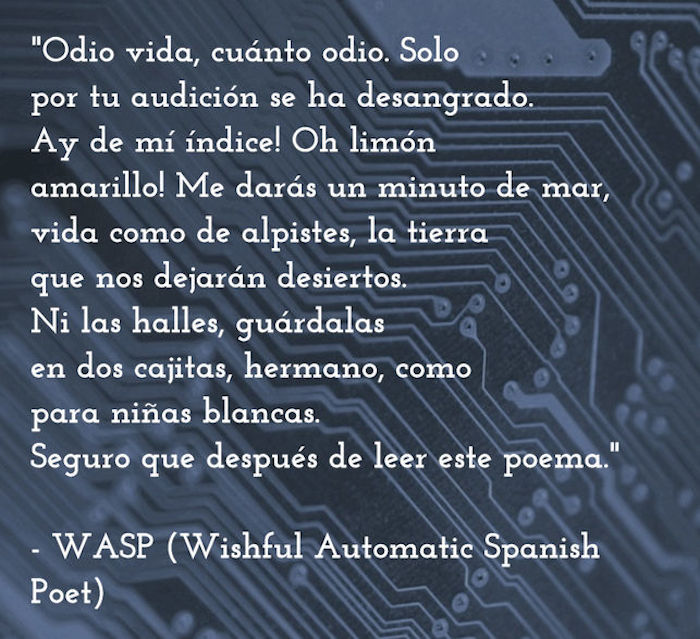 "Odio vida, cuánto odio. Solo
por tu audición se ha desangrado.
Ay de mí índice! Oh limón
amarillo! Me darás un minuto de mar,
vida como de alpistes, la tierra
que nos dejarán desiertos.
Ni las halles, guárdalas
en dos cajitas, hermano, como
para niñas blancas.
Seguro que después de leer este poema."

- WASP (Wishful Automatic Spanish Poet)